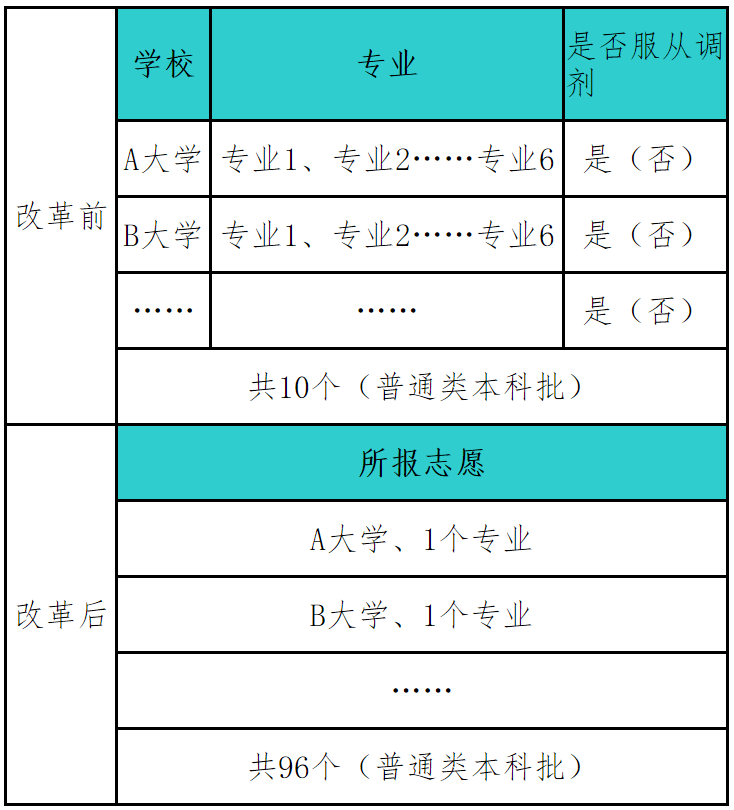 | | 学校 | 专业 | 是否服从调剂 |
|---|---|---|---|
| 改革前 | A大学 | 专业1、专业2……专业6 | 是（否） |
| | B大学 | 专业1、专业2……专业6 | 是（否） |
| | …… | …… | 是（否） |
| | 共10个（普通类本科批） | | |
| 改革后 | 所报志愿 | | |
| | A大学、1个专业 | | |
| | B大学、1个专业 | | |
| | …… | | |
| | 共96个（普通类本科批） | | |